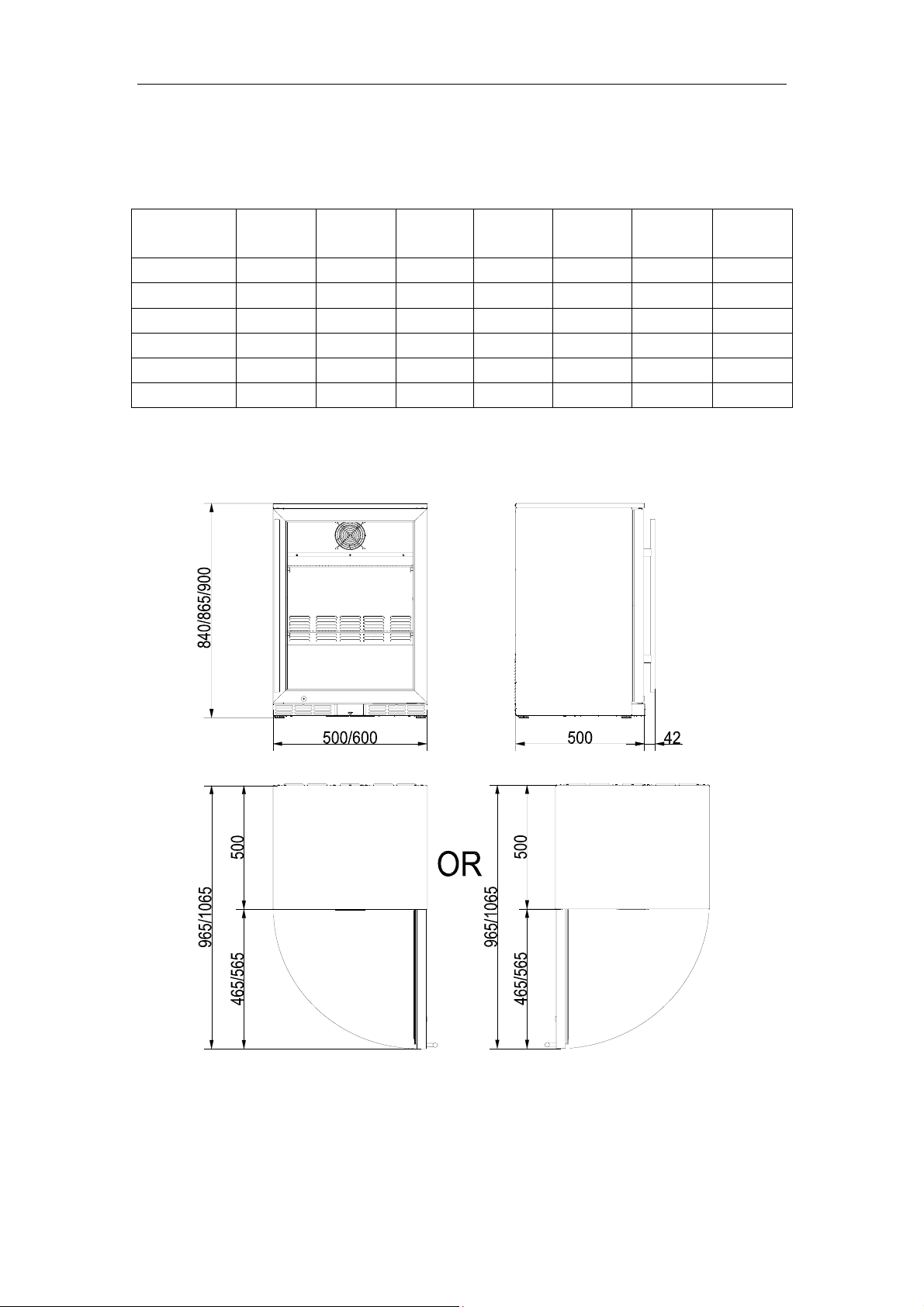 840/865/900

500/600

500

42

965/1065

500

465/565

OR

965/1065

500

465/565